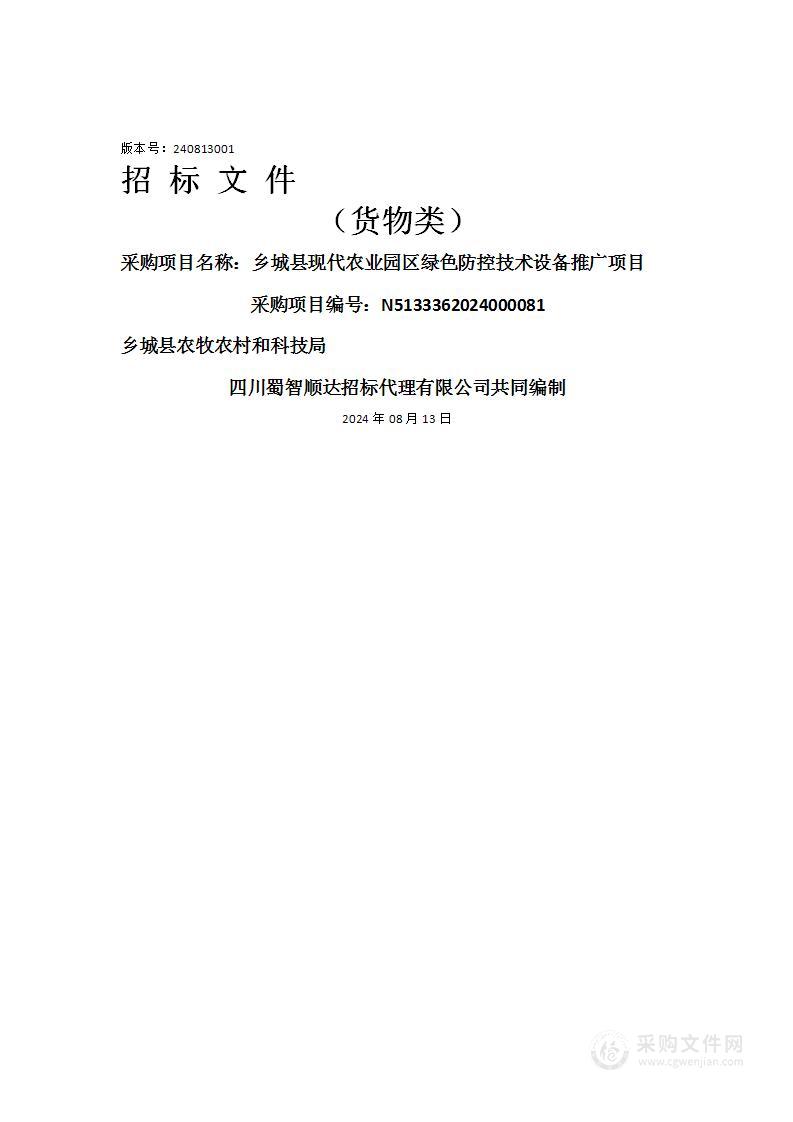 版本号：240813001

招 标 文 件

（货物类）

采购项目名称：乡城县现代农业园区绿色防控技术设备推广项目

采购项目编号：N5133362024000081

乡城县农牧农村和科技局

四川蜀智顺达招标代理有限公司共同编制

2024 年 08 月 13 日

采购文件网
www.cgwenjian.com